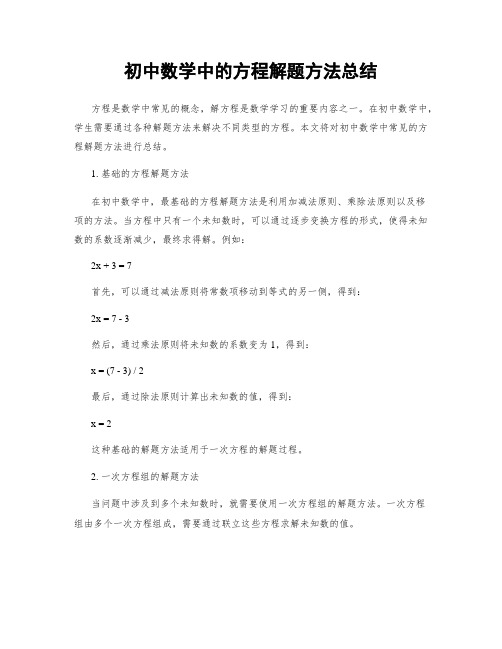 初中数学中的方程解题方法总结

方程是数学中常见的概念，解方程是数学学习的重要内容之一。在初中数学中，学生需要通过各种解题方法来解决不同类型的方程。本文将对初中数学中常见的方程解题方法进行总结。

1. 基础的方程解题方法

在初中数学中，最基础的方程解题方法是利用加减法原则、乘除法原则以及移项的方法。当方程中只有一个未知数时，可以通过逐步变换方程的形式，使得未知数的系数逐渐减少，最终求得解。例如：

$2x + 3 = 7$

首先，可以通过减法原则将常数项移动到等式的另一侧，得到：

$2x = 7 - 3$

然后，通过乘法原则将未知数的系数变为 1，得到：

$x = (7 - 3) / 2$

最后，通过除法原则计算出未知数的值，得到：

$x = 2$

这种基础的解题方法适用于一次方程的解题过程。

2. 一次方程组的解题方法

当问题中涉及到多个未知数时，就需要使用一次方程组的解题方法。一次方程组由多个一次方程组成，需要通过联立这些方程求解未知数的值。